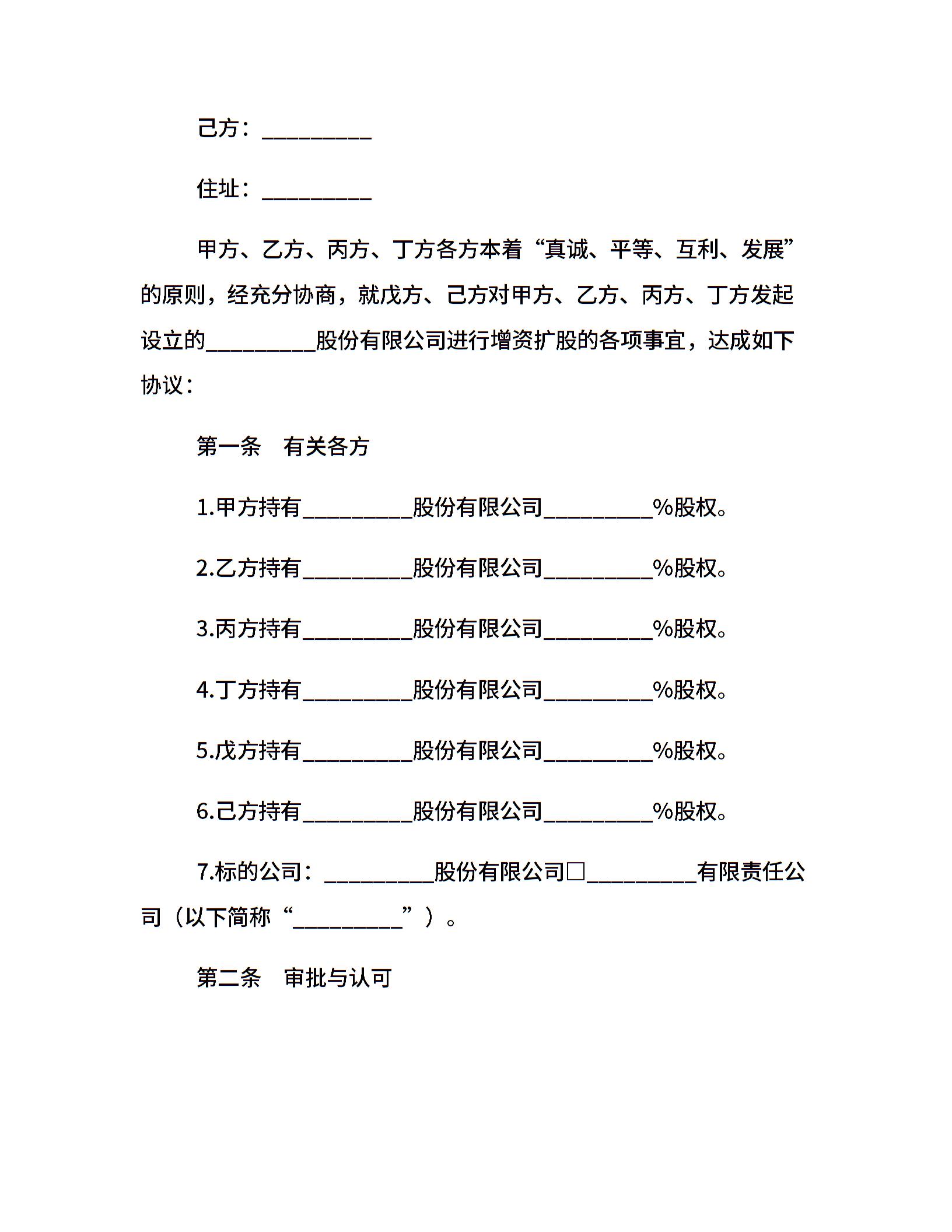 己方：__________

住址：__________

甲方、乙方、丙方、丁方各方本着“真诚、平等、互利、发展”的原则，经充分协商，就戊方、己方对甲方、乙方、丙方、丁方发起设立的__________股份有限公司进行增资扩股的各项事宜，达成如下协议：

第一条　有关各方

1.甲方持有__________股份有限公司__________%股权。

2.乙方持有__________股份有限公司__________%股权。

3.丙方持有__________股份有限公司__________%股权。

4.丁方持有__________股份有限公司__________%股权。

5.戊方持有__________股份有限公司__________%股权。

6.己方持有__________股份有限公司__________%股权。

7.标的公司：__________股份有限公司□__________有限责任公司（以下简称“__________”）。

第二条　审批与认可